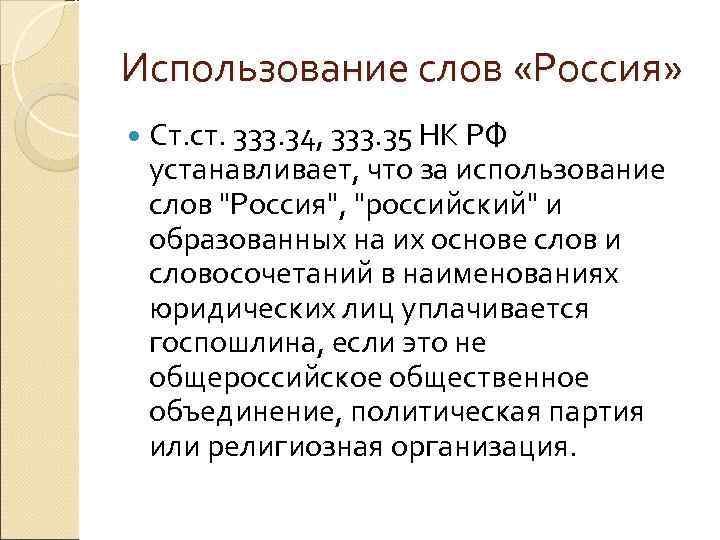 Использование слов «Россия»

Ст.ст. 333.34, 333.35 НК РФ устанавливает, что за использование слов "Россия", "российский" и образованных на их основе слов и словосочетаний в наименованиях юридических лиц уплачивается госпошлина, если это не общероссийское общественное объединение, политическая партия или религиозная организация.